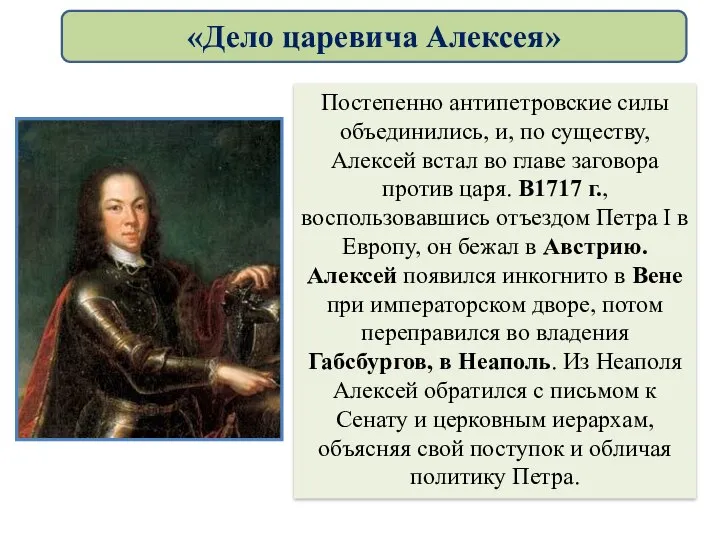 «Дело царевича Алексея»

Постепенно антипетровские силы объединились, и, по существу, Алексей встал во главе заговора против царя. В1717 г., воспользовавшись отъездом Петра I в Европу, он бежал в Австрию. Алексей появился инкогнито в Вене при императорском дворе, потом переправился во владения Габсбургов, в Неаполь. Из Неаполя Алексей обратился с письмом к Сенату и церковным иерархам, объясняя свой поступок и обличая политику Петра.